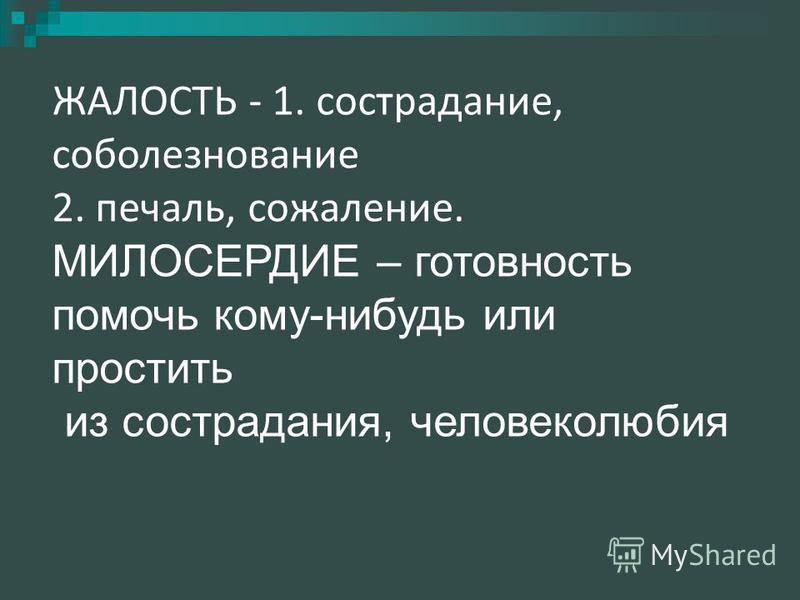 ЖАЛОСТЬ - 1. сострадание, соболезнование
2. печаль, сожаление.
МИЛОСЕРДИЕ – готовность помочь кому-нибудь или простить
из сострадания, человеколюбия

MyShared